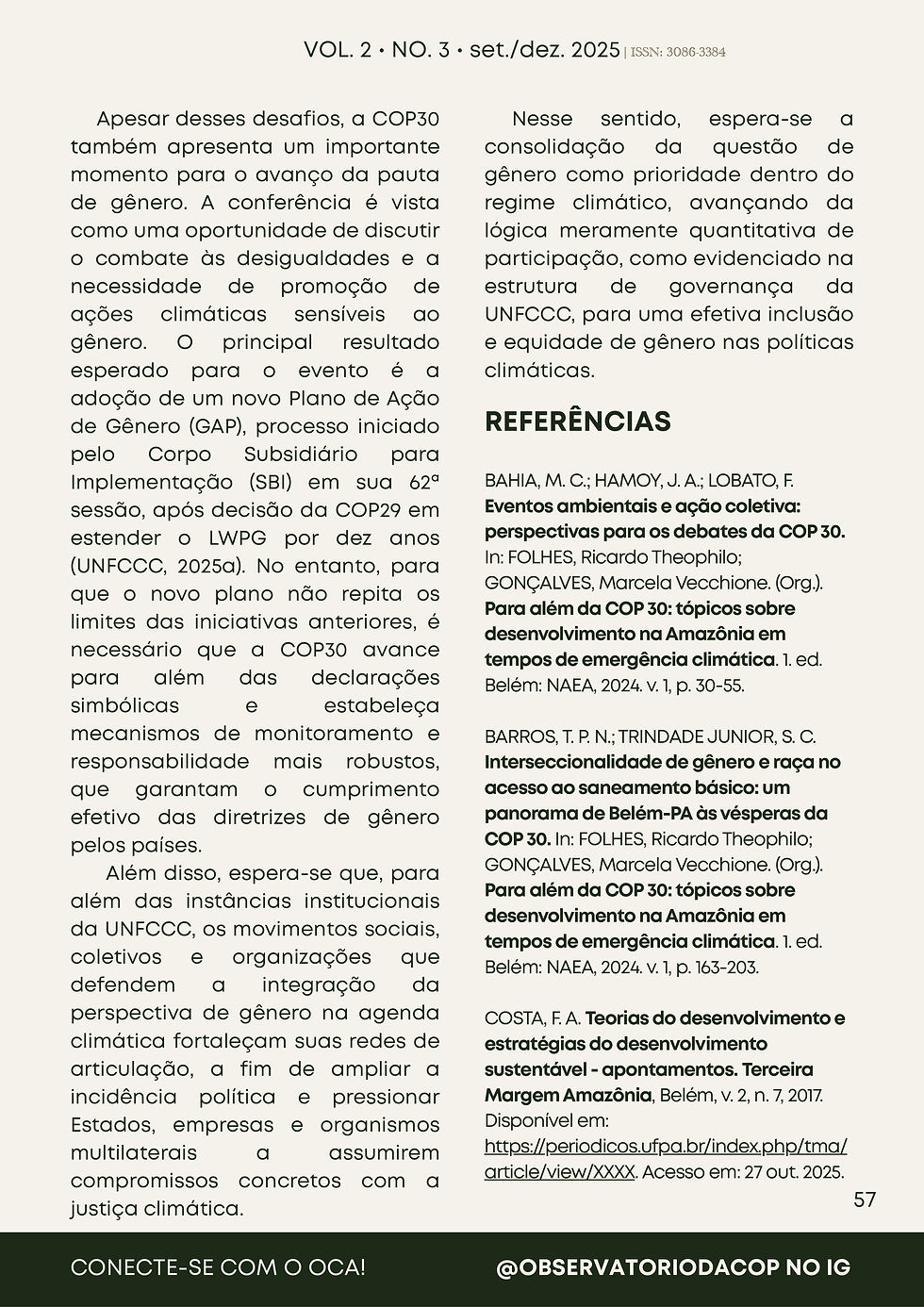 VOL. 2 • NO. 3 • set./dez. 2025 | ISSN: 3086-3384

Apesar desses desafios, a COP30 também apresenta um importante momento para o avanço da pauta de gênero. A conferência é vista como uma oportunidade de discutir o combate às desigualdades e a necessidade de promoção de ações climáticas sensíveis ao gênero. O principal resultado esperado para o evento é a adoção de um novo Plano de Ação de Gênero (GAP), processo iniciado pelo Corpo Subsidiário para Implementação (SBI) em sua 62ª sessão, após decisão da COP29 em estender o LWPG por dez anos (UNFCCC, 2025a). No entanto, para que o novo plano não repita os limites das iniciativas anteriores, é necessário que a COP30 avance para além das declarações simbólicas e estabeleça mecanismos de monitoramento e responsabilidade mais robustos, que garantam o cumprimento efetivo das diretrizes de gênero pelos países.

Além disso, espera-se que, para além das instâncias institucionais da UNFCCC, os movimentos sociais, coletivos e organizações que defendem a integração da perspectiva de gênero na agenda climática fortaleçam suas redes de articulação, a fim de ampliar a incidência política e pressionar Estados, empresas e organismos multilaterais a assumirem compromissos concretos com a justiça climática.

Nesse sentido, espera-se a consolidação da questão de gênero como prioridade dentro do regime climático, avançando da lógica meramente quantitativa de participação, como evidenciado na estrutura de governança da UNFCCC, para uma efetiva inclusão e equidade de gênero nas políticas climáticas.

REFERÊNCIAS

BAHIA, M. C.; HAMOY, J. A.; LOBATO, F. Eventos ambientais e ação coletiva: perspectivas para os debates da COP 30. In: FOLHES, Ricardo Theophilo; GONÇALVES, Marcela Vecchione. (Org.). Para além da COP 30: tópicos sobre desenvolvimento na Amazônia em tempos de emergência climática. 1. ed. Belém: NAEA, 2024. v. 1, p. 30-55.

BARROS, T. P. N.; TRINDADE JUNIOR, S. C. Interseccionalidade de gênero e raça no acesso ao saneamento básico: um panorama de Belém-PA às vésperas da COP 30. In: FOLHES, Ricardo Theophilo; GONÇALVES, Marcela Vecchione. (Org.). Para além da COP 30: tópicos sobre desenvolvimento na Amazônia em tempos de emergência climática. 1. ed. Belém: NAEA, 2024. v. 1, p. 163-203.

COSTA, F. A. Teorias do desenvolvimento e estratégias do desenvolvimento sustentável - apontamentos. Terceira Margem Amazônia, Belém, v. 2, n. 7, 2017. Disponível em: https://periodicos.ufpa.br/index.php/tma/article/view/XXXX. Acesso em: 27 out. 2025.

57

CONECTE-SE COM O OCA!

@OBSERVATORIODACOP NO IG